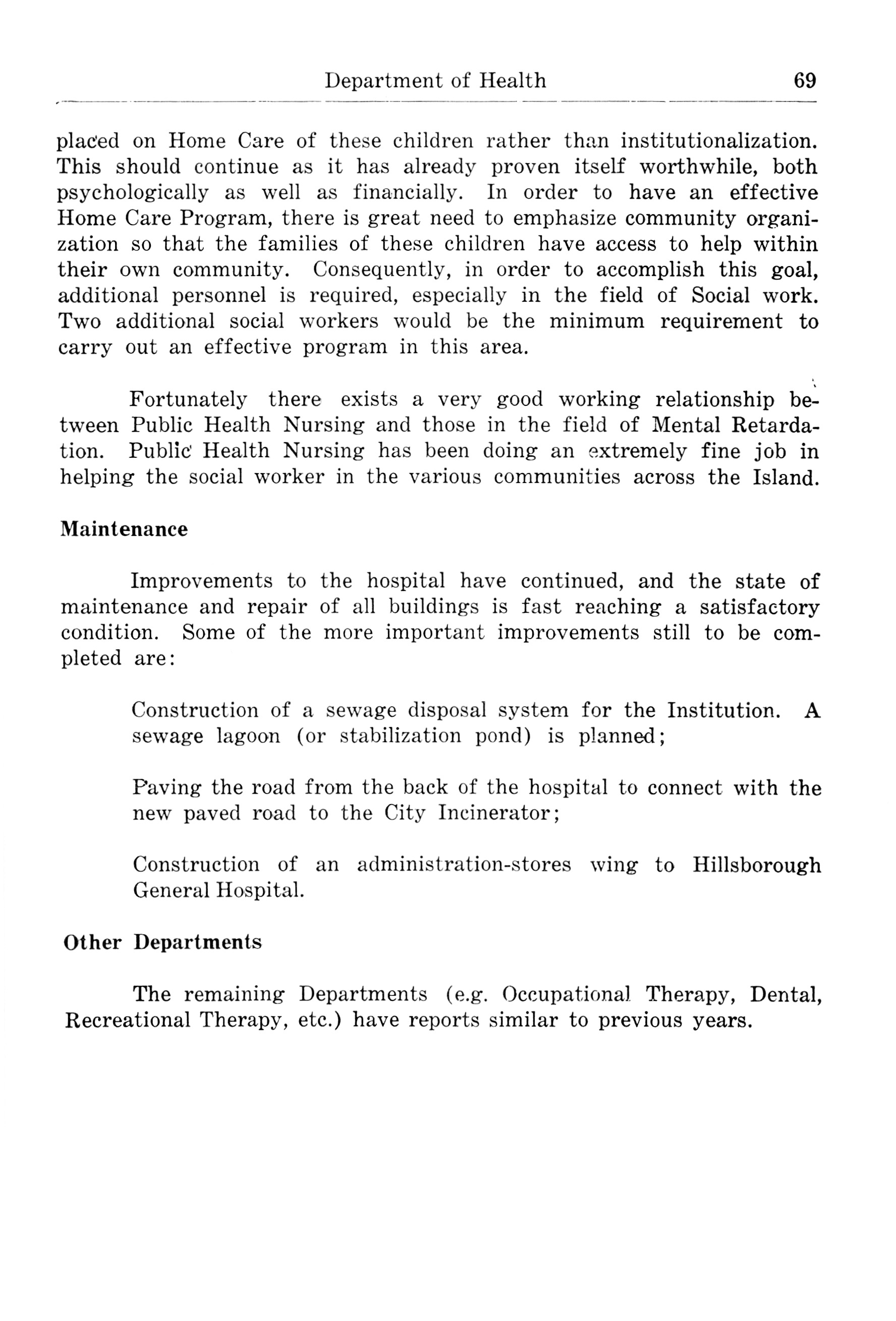 Department of Health 69

placed on Home Care of these children rather than institutionalization. This should continue as it has already proven itself worthwhile, both psychologically as well as financially. In order to have an effective Home Care Program, there is great need to emphasize community organization so that the families of these children have access to help within their own community. Consequently, in order to accomplish this goal, additional personnel is required, especially in the field of Social work. Two additional social workers would be the minimum requirement to carry out an effective program in this area.

Fortunately there exists a very good working relationship between Public Health Nursing and those in the field of Mental Retardation. Public Health Nursing has been doing an extremely fine job in helping the social worker in the various communities across the Island.

Maintenance

Improvements to the hospital have continued, and the state of maintenance and repair of all buildings is fast reaching a satisfactory condition. Some of the more important improvements still to be completed are:

Construction of a sewage disposal system for the Institution. A sewage lagoon (or stabilization pond) is planned;

Paving the road from the back of the hospital to connect with the new paved road to the City Incinerator;

Construction of an administration-stores wing to Hillsborough General Hospital.

Other Departments

The remaining Departments (e.g. Occupational Therapy, Dental, Recreational Therapy, etc.) have reports similar to previous years.